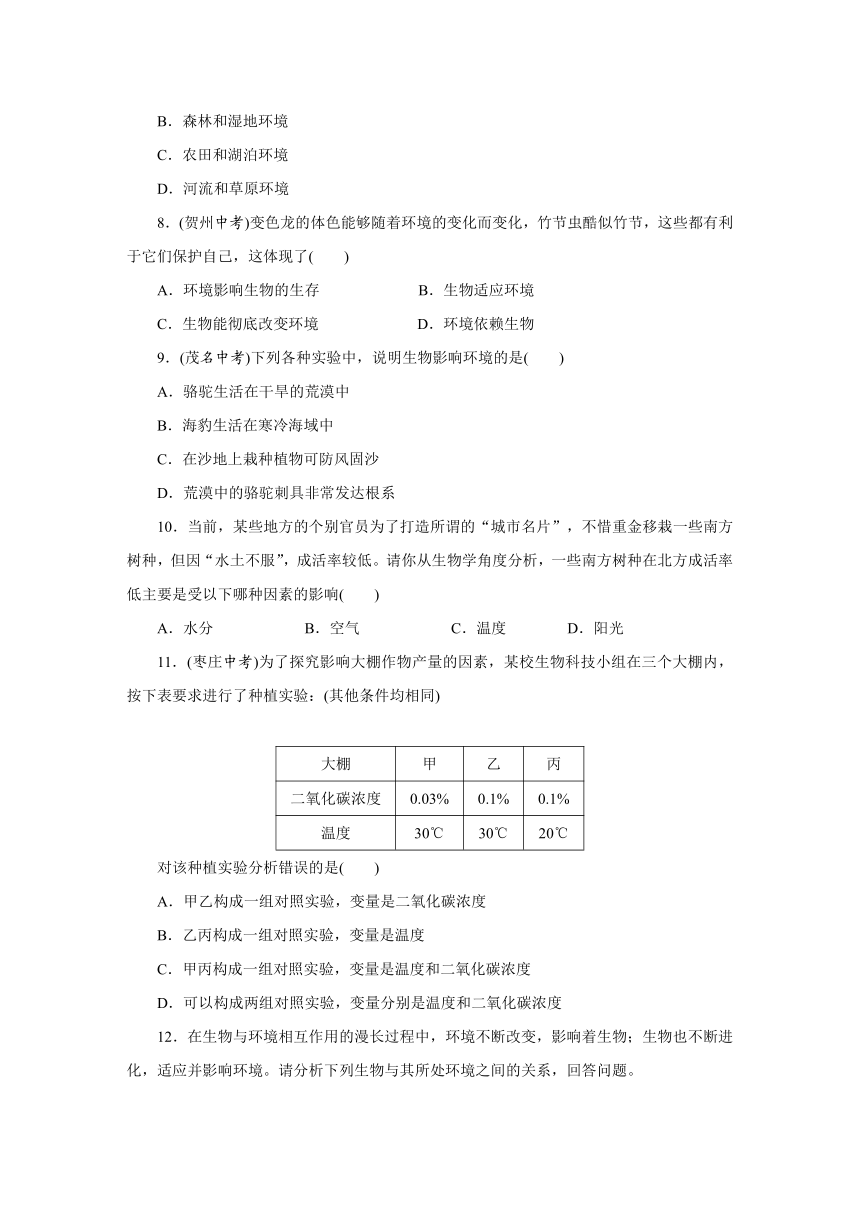 B．森林和湿地环境

C．农田和湖泊环境

D．河流和草原环境

8．(贺州中考)变色龙的体色能够随着环境的变化而变化，竹节虫酷似竹节，这些都有利于它们保护自己，这体现了(　　)

A．环境影响生物的生存　　　　　　B．生物适应环境

C．生物能彻底改变环境　　　　　　D．环境依赖生物

9．(茂名中考)下列各种实验中，说明生物影响环境的是(　　)

A．骆驼生活在干旱的荒漠中

B．海豹生活在寒冷海域中

C．在沙地上栽种植物可防风固沙

D．荒漠中的骆驼刺具非常发达根系

10．当前，某些地方的个别官员为了打造所谓的“城市名片”，不惜重金移栽一些南方树种，但因“水土不服”，成活率较低。请你从生物学角度分析，一些南方树种在北方成活率低主要是受以下哪种因素的影响(　　)

A．水分　　　B．空气　　　C．温度　　　D．阳光

11．(枣庄中考)为了探究影响大棚作物产量的因素，某校生物科技小组在三个大棚内，按下表要求进行了种植实验：(其他条件均相同)

| 大棚 | 甲 | 乙 | 丙 |
|---|---|---|---|
| 二氧化碳浓度 | 0.03% | 0.1% | 0.1% |
| 温度 | 30℃ | 30℃ | 20℃ |

对该种植实验分析错误的是(　　)

A．甲乙构成一组对照实验，变量是二氧化碳浓度

B．乙丙构成一组对照实验，变量是温度

C．甲丙构成一组对照实验，变量是温度和二氧化碳浓度

D．可以构成两组对照实验，变量分别是温度和二氧化碳浓度

12．在生物与环境相互作用的漫长过程中，环境不断改变，影响着生物；生物也不断进化，适应并影响环境。请分析下列生物与其所处环境之间的关系，回答问题。